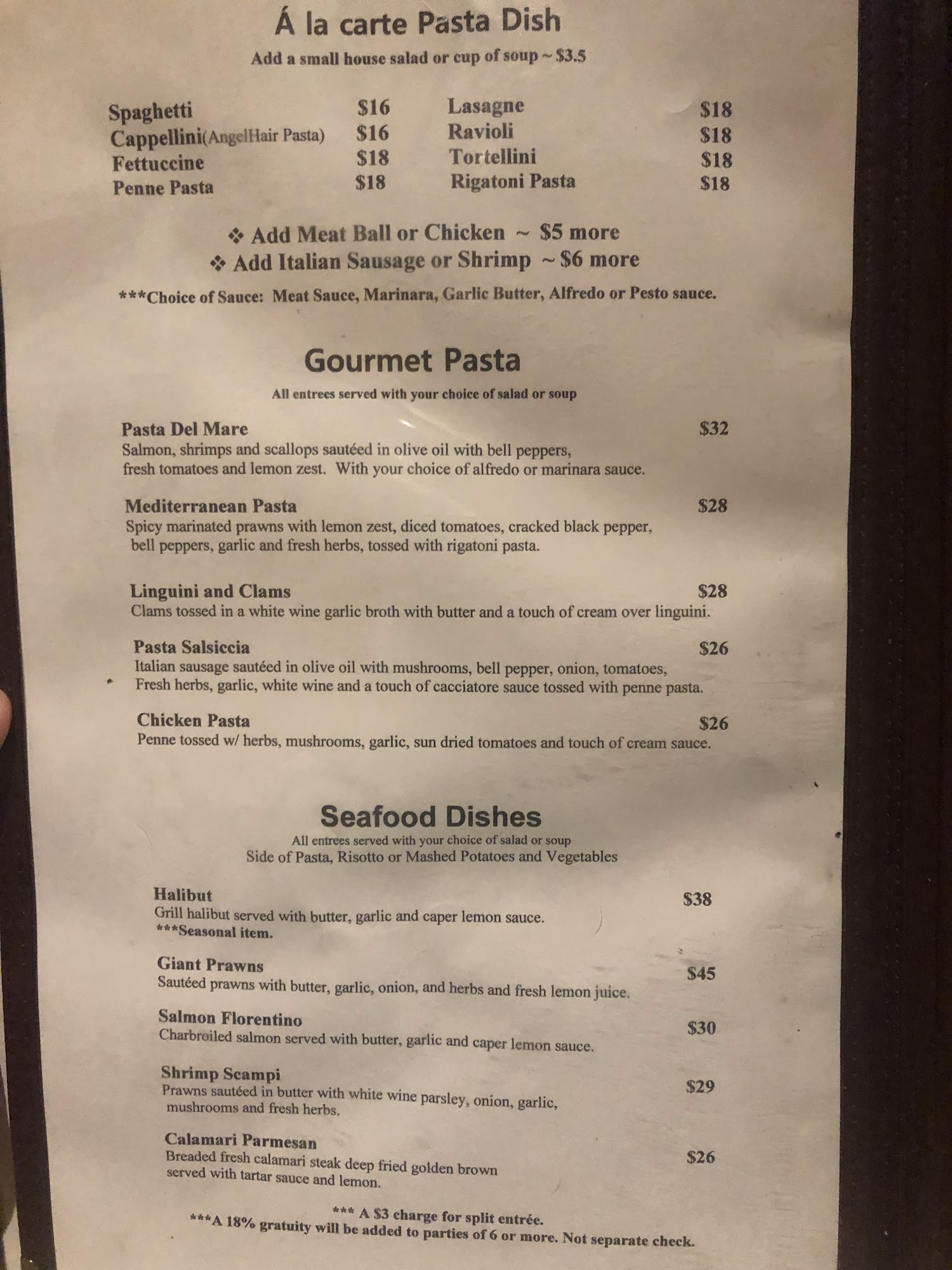 Á la carte Pasta Dish
Add a small house salad or cup of soup ~ $3.5

Spaghetti $16
Cappellini(AngelHair Pasta) $16
Fettuccine $18
Penne Pasta $18

Lasagne $18
Ravioli $18
Tortellini $18
Rigatoni Pasta $18

❖ Add Meat Ball or Chicken ~ $5 more
❖ Add Italian Sausage or Shrimp ~ $6 more

***Choice of Sauce: Meat Sauce, Marinara, Garlic Butter, Alfredo or Pesto sauce.

Gourmet Pasta
All entrees served with your choice of salad or soup

Pasta Del Mare $32
Salmon, shrimps and scallops sautéed in olive oil with bell peppers, fresh tomatoes and lemon zest. With your choice of alfredo or marinara sauce.

Mediterranean Pasta $28
Spicy marinated prawns with lemon zest, diced tomatoes, cracked black pepper, bell peppers, garlic and fresh herbs, tossed with rigatoni pasta.

Linguini and Clams $28
Clams tossed in a white wine garlic broth with butter and a touch of cream over linguini.

Pasta Salsiccia $26
Italian sausage sautéed in olive oil with mushrooms, bell pepper, onion, tomatoes, Fresh herbs, garlic, white wine and a touch of cacciatore sauce tossed with penne pasta.

Chicken Pasta $26
Penne tossed w/ herbs, mushrooms, garlic, sun dried tomatoes and touch of cream sauce.

Seafood Dishes
All entrees served with your choice of salad or soup
Side of Pasta, Risotto or Mashed Potatoes and Vegetables

Halibut $38
Grill halibut served with butter, garlic and caper lemon sauce.
***Seasonal item.

Giant Prawns $45
Sautéed prawns with butter, garlic, onion, and herbs and fresh lemon juice.

Salmon Florentino $30
Charbroiled salmon served with butter, garlic and caper lemon sauce.

Shrimp Scampi $29
Prawns sautéed in butter with white wine parsley, onion, garlic, mushrooms and fresh herbs.

Calamari Parmesan $26
Breaded fresh calamari steak deep fried golden brown served with tartar sauce and lemon.

*** A $3 charge for split entrée.
***A 18% gratuity will be added to parties of 6 or more. Not separate check.